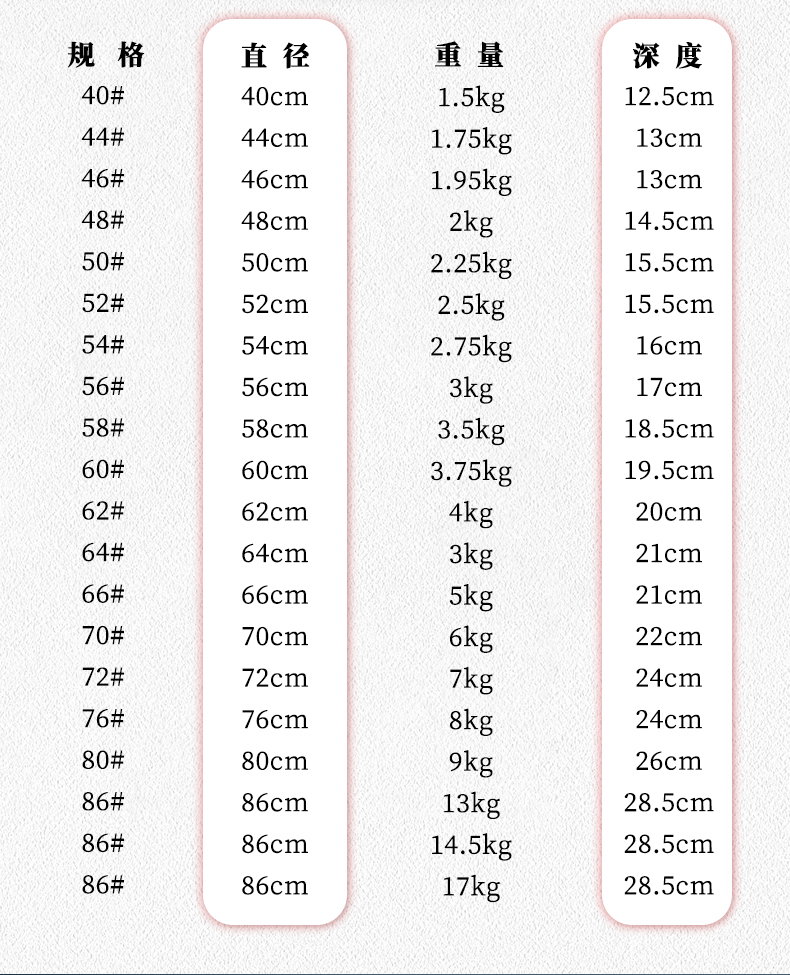 | 规 格 | 直 径 | 重 量 | 深 度 |
|---|---|---|---|
| 40# | 40cm | 1.5kg | 12.5cm |
| 44# | 44cm | 1.75kg | 13cm |
| 46# | 46cm | 1.95kg | 13cm |
| 48# | 48cm | 2kg | 14.5cm |
| 50# | 50cm | 2.25kg | 15.5cm |
| 52# | 52cm | 2.5kg | 15.5cm |
| 54# | 54cm | 2.75kg | 16cm |
| 56# | 56cm | 3kg | 17cm |
| 58# | 58cm | 3.5kg | 18.5cm |
| 60# | 60cm | 3.75kg | 19.5cm |
| 62# | 62cm | 4kg | 20cm |
| 64# | 64cm | 3kg | 21cm |
| 66# | 66cm | 5kg | 21cm |
| 70# | 70cm | 6kg | 22cm |
| 72# | 72cm | 7kg | 24cm |
| 76# | 76cm | 8kg | 24cm |
| 80# | 80cm | 9kg | 26cm |
| 86# | 86cm | 13kg | 28.5cm |
| 86# | 86cm | 14.5kg | 28.5cm |
| 86# | 86cm | 17kg | 28.5cm |